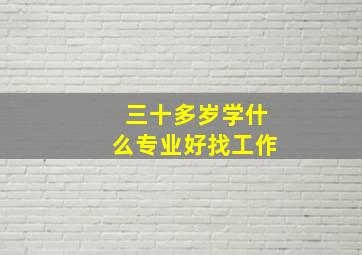 三十多岁学什么专业好找工作